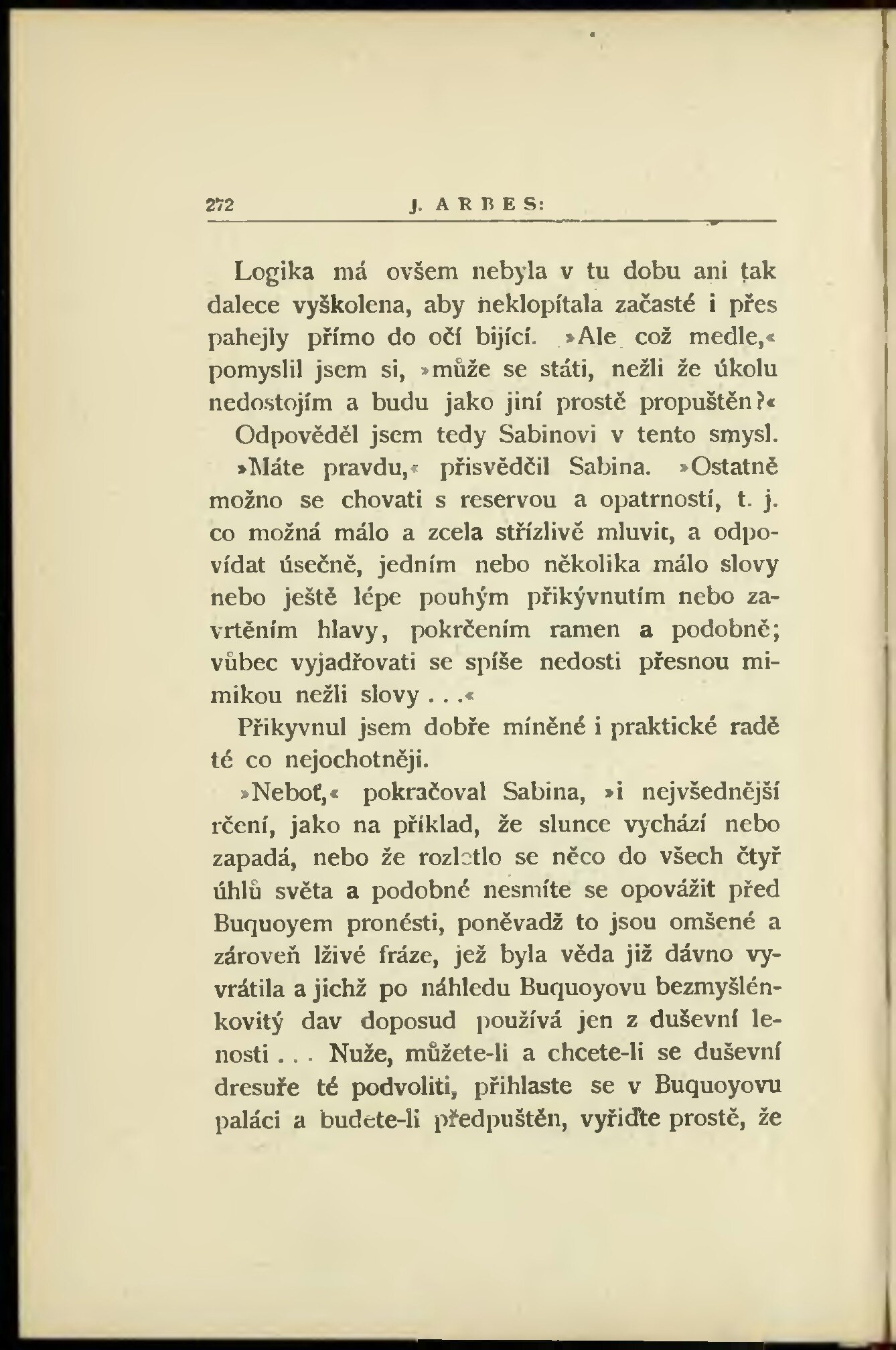 272 J. ARBES:

Logika má ovšem nebyla v tu dobu ani tak dalece vyškolena, aby neklopítala začasté i přes pahejly přímo do očí bijící. »Ale což medle,« pomyslil jsem si, »může se státi, nežli že úkolu nedostojím a budu jako jiní prostě propuštěn?«

Odpověděl jsem tedy Sabinovi v tento smysl.

»Máte pravdu,« přisvědčil Sabina. »Ostatně možno se chovati s reservou a opatrností, t. j. co možná málo a zcela střízlivě mluvit, a odpovídat úsečně, jedním nebo několika málo slovy nebo ještě lépe pouhým přikývnutím nebo zavrtěním hlavy, pokrčením ramen a podobně; vůbec vyjadřovati se spíše nedosti přesnou mimikou nežli slovy . . .«

Přikyvnul jsem dobře míněné i praktické radě té co nejochotněji.

»Neboť,« pokračoval Sabina, »i nejvšednější rčení, jako na příklad, že slunce vychází nebo zapadá, nebo že rozletlo se něco do všech čtyř úhlů světa a podobné nesmíte se opovážit před Buquoyem pronésti, poněvadž to jsou omšené a zároveň lživé fráze, jež byla věda již dávno vyvrátila a jichž po náhledu Buquoyovu bezmyšlénkovitý dav doposud používá jen z duševní lenosti . . . Nuže, můžete-li a chcete-li se duševní dresuře té podvoliti, přihlaste se v Buquoyovu paláci a budete-li předpuštěn, vyřiďte prostě, že